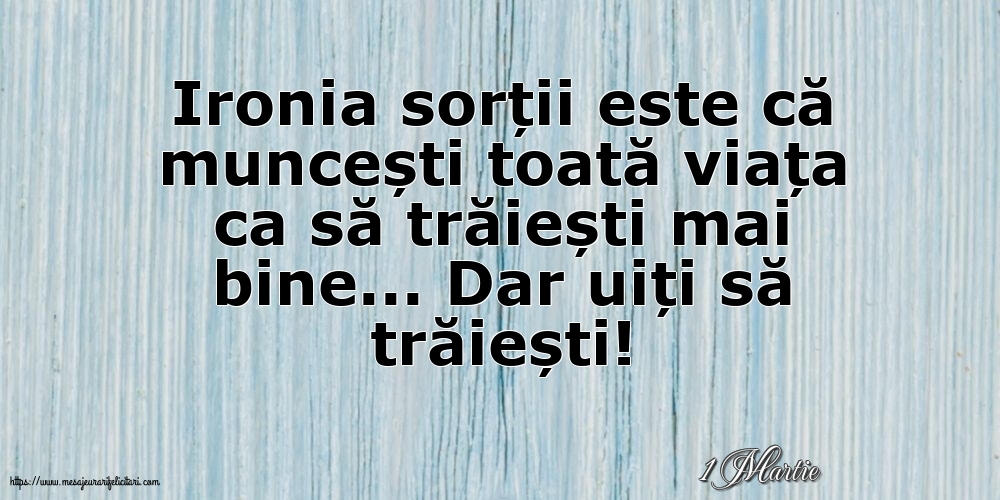 Ironia sorții este că muncești toată viața ca să trăiești mai bine... Dar uiți să trăiești!

https://www.mesajeurarifelicitari.com

1 Martie